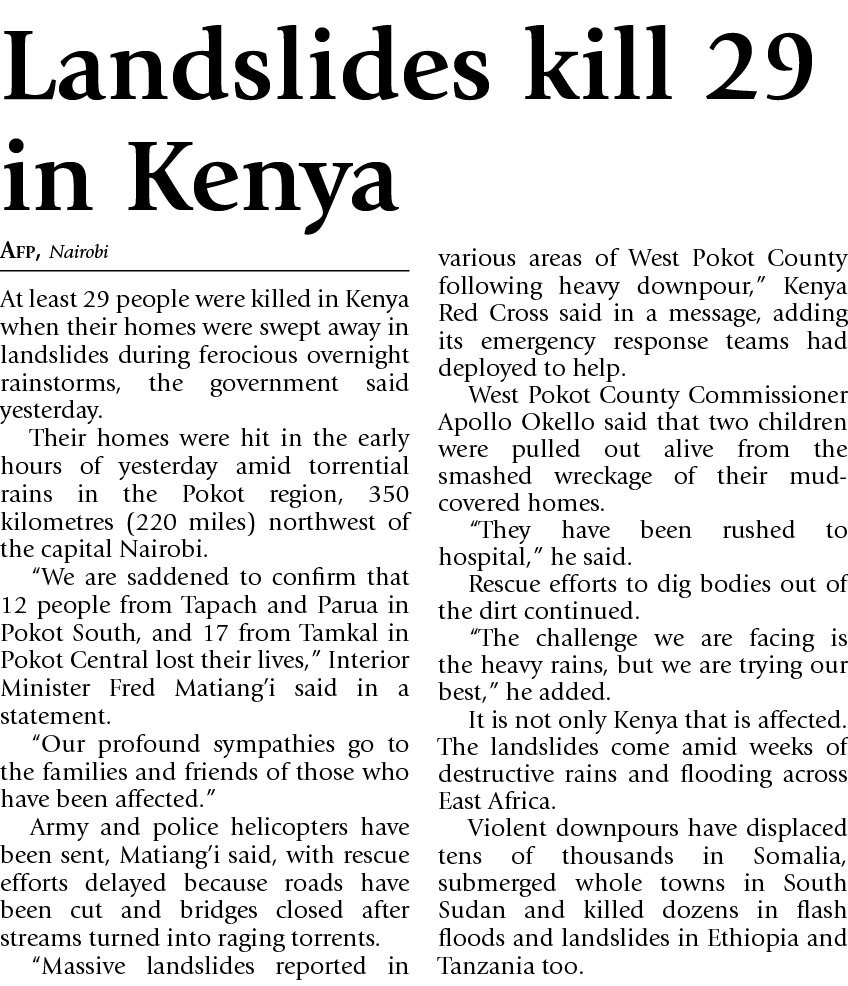 Landslides kill 29 in Kenya

AFP, Nairobi

At least 29 people were killed in Kenya when their homes were swept away in landslides during ferocious overnight rainstorms, the government said yesterday.

Their homes were hit in the early hours of yesterday amid torrential rains in the Pokot region, 350 kilometres (220 miles) northwest of the capital Nairobi.

"We are saddened to confirm that 12 people from Tapach and Parua in Pokot South, and 17 from Tamkal in Pokot Central lost their lives," Interior Minister Fred Matiang'i said in a statement.

"Our profound sympathies go to the families and friends of those who have been affected."

Army and police helicopters have been sent, Matiang'i said, with rescue efforts delayed because roads have been cut and bridges closed after streams turned into raging torrents.

"Massive landslides reported in various areas of West Pokot County following heavy downpour," Kenya Red Cross said in a message, adding its emergency response teams had deployed to help.

West Pokot County Commissioner Apollo Okello said that two children were pulled out alive from the smashed wreckage of their mud-covered homes.

"They have been rushed to hospital," he said.

Rescue efforts to dig bodies out of the dirt continued.

"The challenge we are facing is the heavy rains, but we are trying our best," he added.

It is not only Kenya that is affected. The landslides come amid weeks of destructive rains and flooding across East Africa.

Violent downpours have displaced tens of thousands in Somalia, submerged whole towns in South Sudan and killed dozens in flash floods and landslides in Ethiopia and Tanzania too.